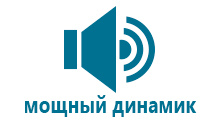 мощный динамик